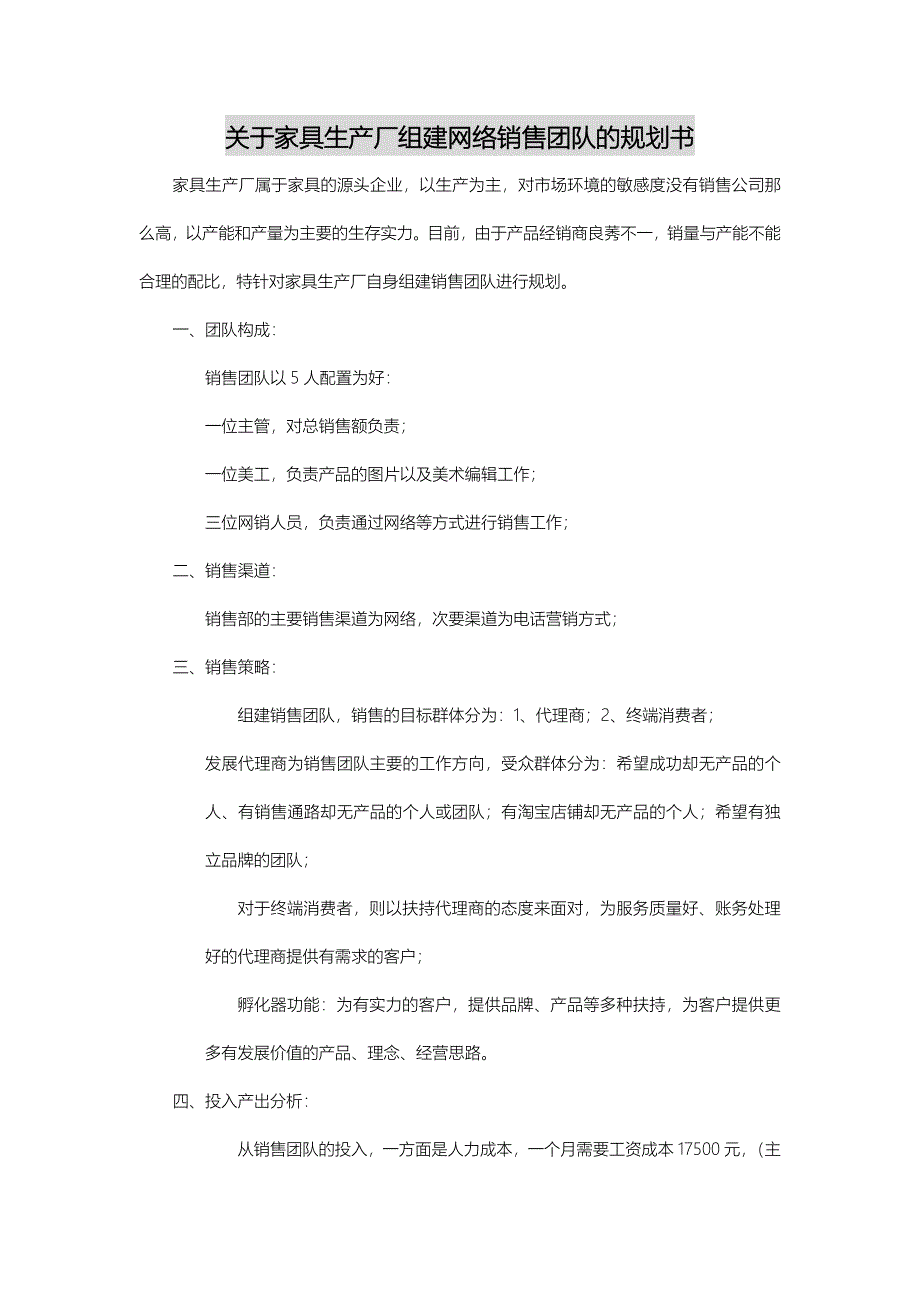 关于家具生产厂组建网络销售团队的规划书

家具生产厂属于家具的源头企业，以生产为主，对市场环境的敏感度没有销售公司那么高，以产能和产量为主要的生存实力。目前，由于产品经销商良莠不一，销量与产能不能合理的配比，特针对家具生产厂自身组建销售团队进行规划。

一、团队构成：

销售团队以 5 人配置为好：

一位主管，对总销售额负责；

一位美工，负责产品的图片以及美术编辑工作；

三位网销人员，负责通过网络等方式进行销售工作；

二、销售渠道：

销售部的主要销售渠道为网络，次要渠道为电话营销方式；

三、销售策略：

组建销售团队，销售的目标群体分为：1、代理商；2、终端消费者；

发展代理商为销售团队主要的工作方向，受众群体分为：希望成功却无产品的个人、有销售通路却无产品的个人或团队；有淘宝店铺却无产品的个人；希望有独立品牌的团队；

对于终端消费者，则以扶持代理商的态度来面对，为服务质量好、账务处理好的代理商提供有需求的客户；

孵化器功能：为有实力的客户，提供品牌、产品等多种扶持，为客户提供更多有发展价值的产品、理念、经营思路。

四、投入产出分析：

从销售团队的投入，一方面是人力成本，一个月需要工资成本 17500 元，（主